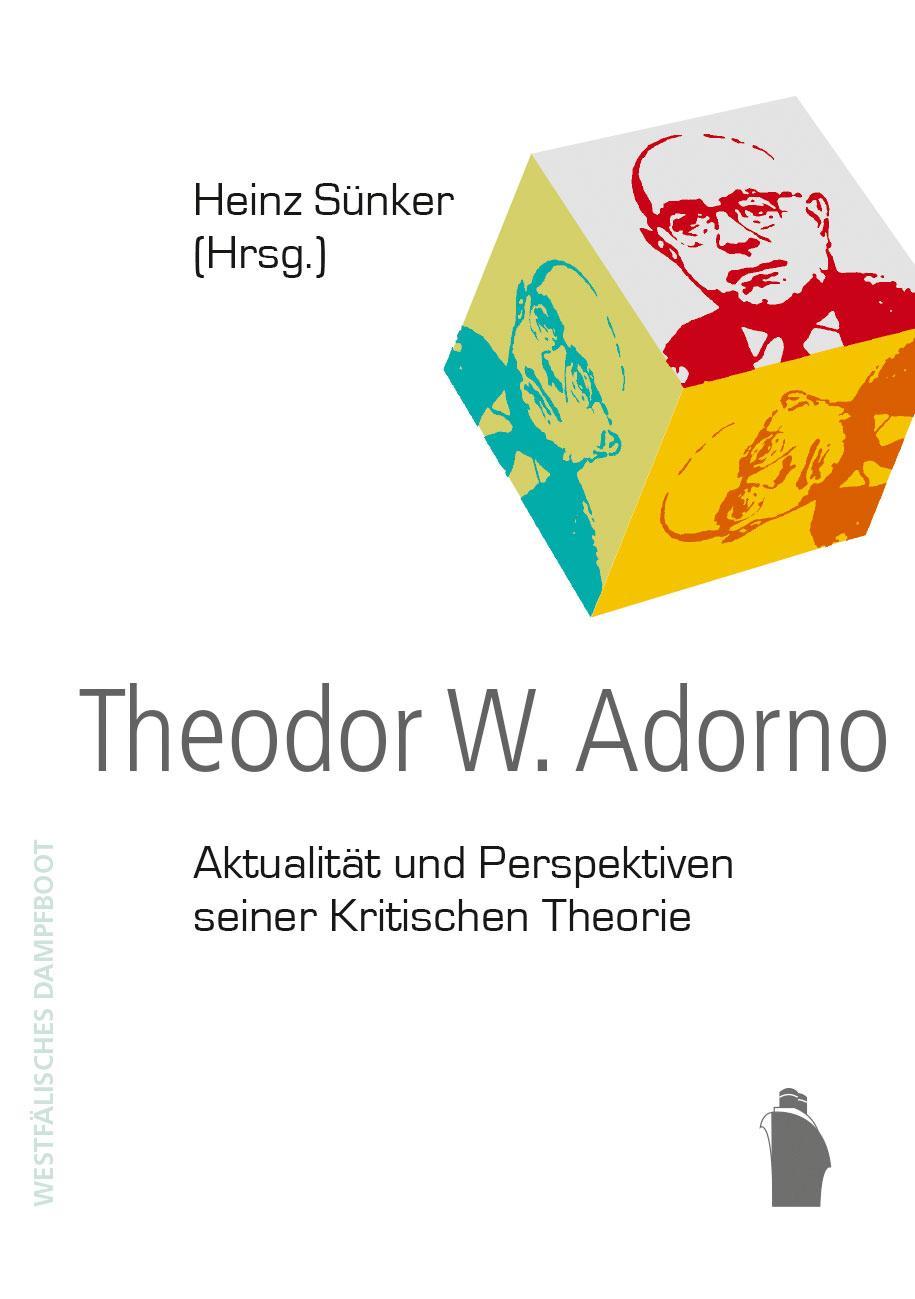 Heinz Sünker
(Hrsg.)

Theodor W. Adorno

Aktualität und Perspektiven seiner Kritischen Theorie

WESTFÄLISCHES DAMPFBOOT